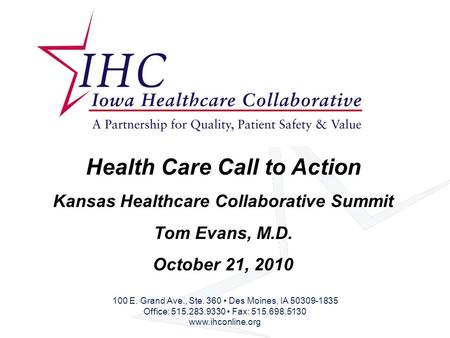 IHC
Iowa Healthcare Collaborative
A Partnership for Quality, Patient Safety & Value

Health Care Call to Action

Kansas Healthcare Collaborative Summit

Tom Evans, M.D.

October 21, 2010

100 E. Grand Ave., Ste. 360 • Des Moines, IA 50309-1835
Office: 515.283.9330 • Fax: 515.698.5130
www.ihconline.org